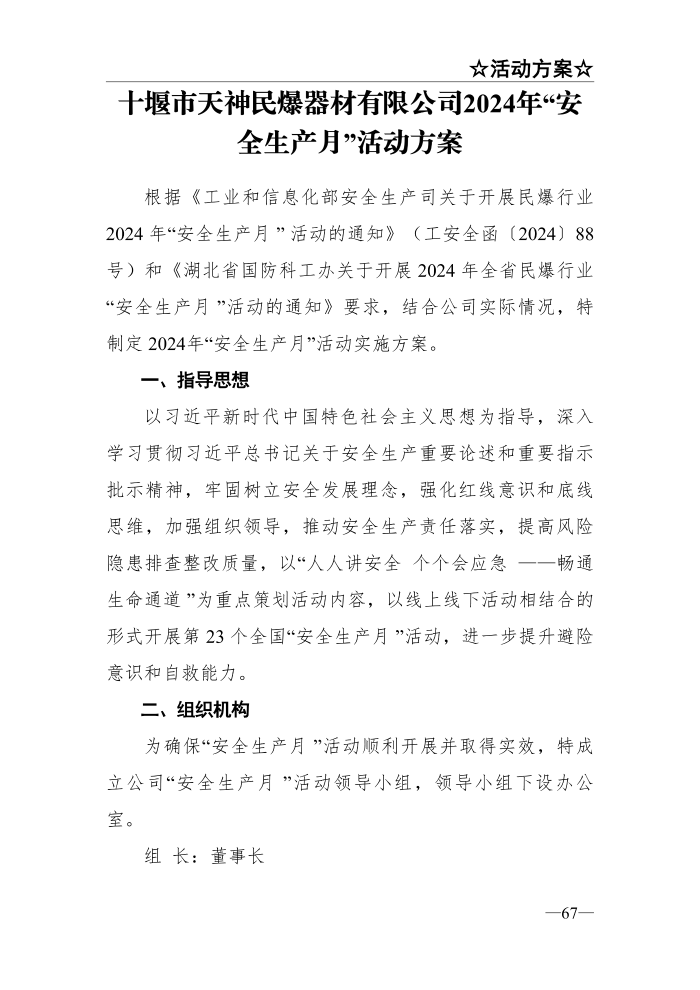 ☆活动方案☆

十堰市天神民爆器材有限公司2024年“安全生产月”活动方案

根据《工业和信息化部安全生产司关于开展民爆行业2024年“安全生产月”活动的通知》（工安全函〔2024〕88号）和《湖北省国防科工办关于开展2024年全省民爆行业“安全生产月”活动的通知》要求，结合公司实际情况，特制定2024年“安全生产月”活动实施方案。

一、指导思想

以习近平新时代中国特色社会主义思想为指导，深入学习贯彻习近平总书记关于安全生产重要论述和重要指示批示精神，牢固树立安全发展理念，强化红线意识和底线思维，加强组织领导，推动安全生产责任落实，提高风险隐患排查整改质量，以“人人讲安全 个个会应急 ——畅通生命通道”为重点策划活动内容，以线上线下活动相结合的形式开展第23个全国“安全生产月”活动，进一步提升避险意识和自救能力。

二、组织机构

为确保“安全生产月”活动顺利开展并取得实效，特成立公司“安全生产月”活动领导小组，领导小组下设办公室。

组 长：董事长

—67—